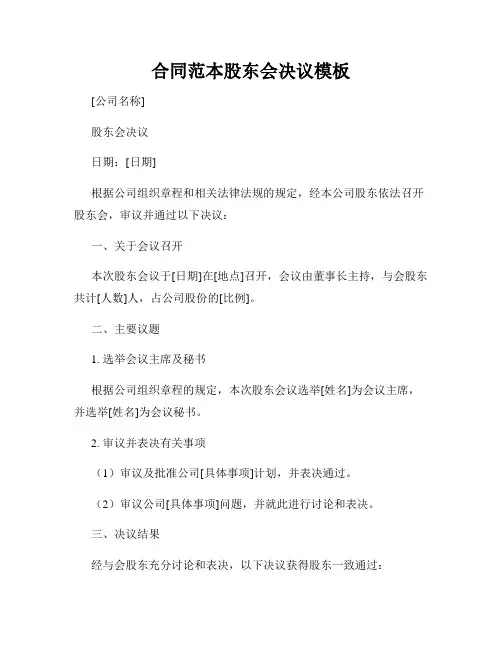 合同范本股东会决议模板

[公司名称]

股东会决议

日期：[日期]

根据公司组织章程和相关法律法规的规定，经本公司股东依法召开股东会，审议并通过以下决议：

一、关于会议召开

本次股东会议于[日期]在[地点]召开，会议由董事长主持，与会股东共计[人数]人，占公司股份的[比例]。

二、主要议题

1. 选举会议主席及秘书

根据公司组织章程的规定，本次股东会议选举[姓名]为会议主席，并选举[姓名]为会议秘书。

2. 审议并表决有关事项

（1）审议及批准公司[具体事项]计划，并表决通过。

（2）审议公司[具体事项]问题，并就此进行讨论和表决。

三、决议结果

经与会股东充分讨论和表决，以下决议获得股东一致通过：